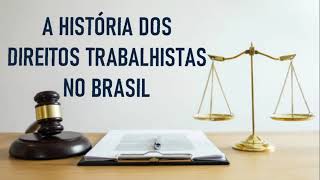 A HISTÓRIA DOS DIREITOS TRABALHISTAS NO BRASIL